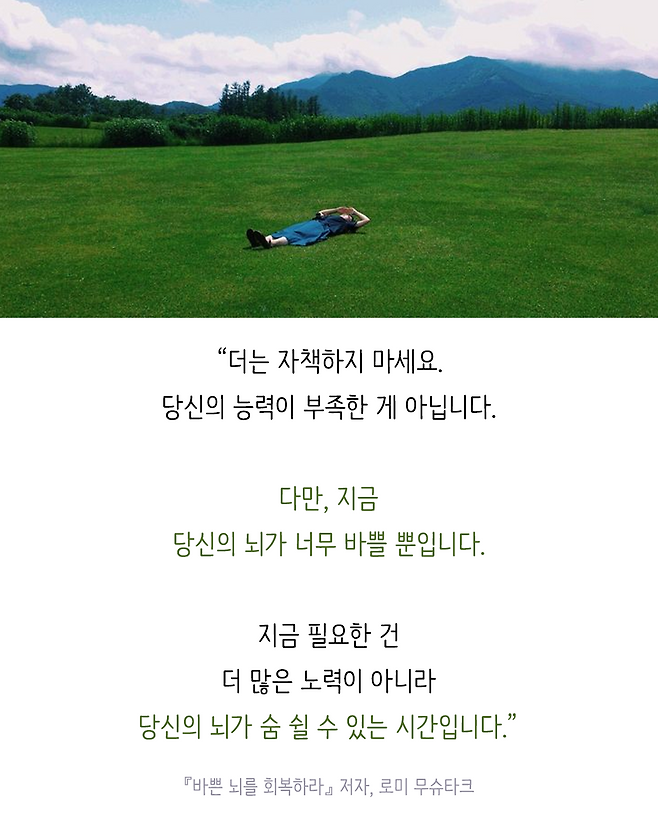 "더는 자책하지 마세요.
당신의 능력이 부족한 게 아닙니다.

다만, 지금
당신의 뇌가 너무 바쁠 뿐입니다.

지금 필요한 건
더 많은 노력이 아니라
당신의 뇌가 숨 쉴 수 있는 시간입니다."

『바쁜 뇌를 회복하라』 저자, 로미 무슈타크